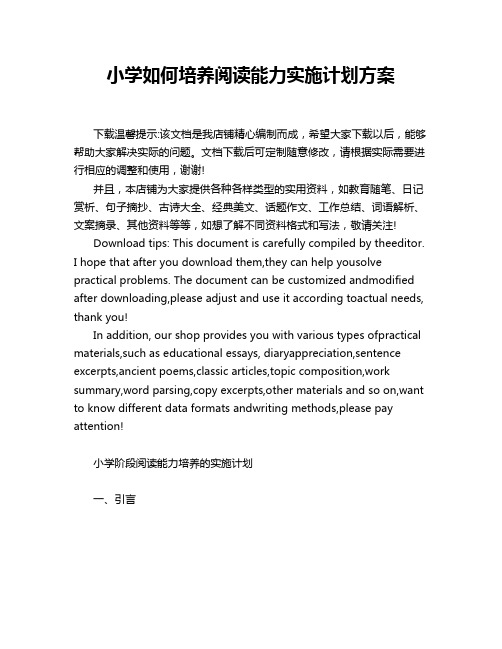 小学如何培养阅读能力实施计划方案

下载温馨提示:该文档是我店铺精心编制而成，希望大家下载以后，能够帮助大家解决实际的问题。文档下载后可定制随意修改，请根据实际需要进行相应的调整和使用，谢谢!

并且，本店铺为大家提供各种各样类型的实用资料，如教育随笔、日记赏析、句子摘抄、古诗大全、经典美文、话题作文、工作总结、词语解析、文案摘录、其他资料等等，如想了解不同资料格式和写法，敬请关注!

Download tips: This document is carefully compiled by theeditor. I hope that after you download them,they can help yousolve practical problems. The document can be customized andmodified after downloading,please adjust and use it according toactual needs, thank you!

In addition, our shop provides you with various types ofpractical materials,such as educational essays, diaryappreciation,sentence excerpts,ancient poems,classic articles,topic composition,work summary,word parsing,copy excerpts,other materials and so on,want to know different data formats andwriting methods,please pay attention!

小学阶段阅读能力培养的实施计划

一、引言